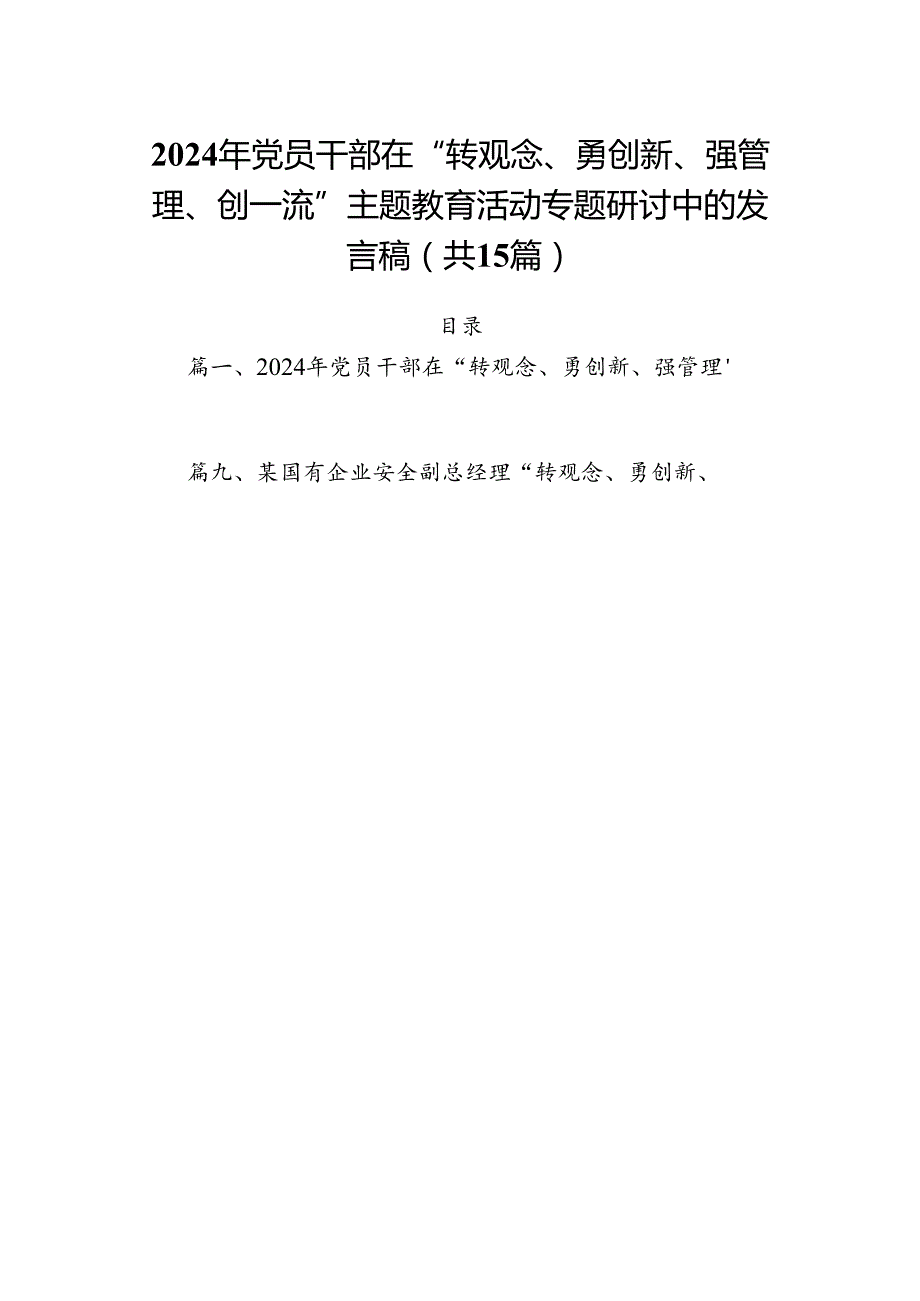 2024年党员干部在“转观念、勇创新、强管理、创一流”主题教育活动专题研讨中的发言稿（共15篇）

目录

篇一、2024年党员干部在“转观念、勇创新、强管理'

篇九、某国有企业安全副总经理“转观念、勇创新、